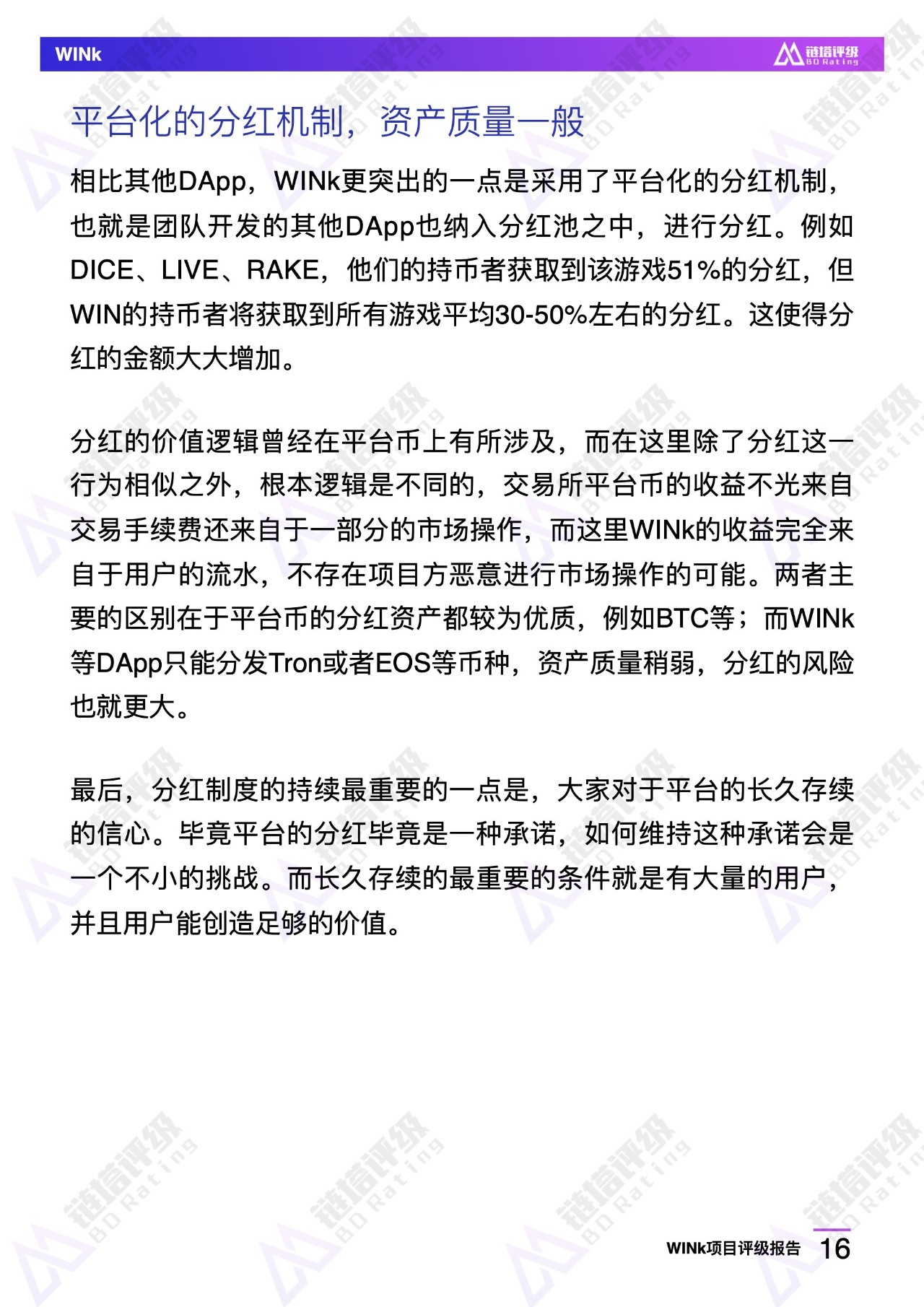 WINk

链塔评级 BD Rating

平台化的分红机制，资产质量一般

相比其他DApp，WINk更突出的一点是采用了平台化的分红机制，也就是团队开发的其他DApp也纳入分红池之中，进行分红。例如DICE、LIVE、RAKE，他们的持币者获取到该游戏51%的分红，但WIN的持币者将获取到所有游戏平均30-50%左右的分红。这使得分红的金额大大增加。

分红的价值逻辑曾经在平台币上有所涉及，而在这里除了分红这一行为相似之外，根本逻辑是不同的，交易所平台币的收益不光来自交易手续费还来自于一部分的市场操作，而这里WINk的收益完全来自于用户的流水，不存在项目方恶意进行市场操作的可能。两者主要的区别在于平台币的分红资产都较为优质，例如BTC等；而WINk等DApp只能分发Tron或者EOS等币种，资产质量稍弱，分红的风险也就更大。

最后，分红制度的持续最重要的一点是，大家对于平台的长久存续的信心。毕竟平台的分红毕竟是一种承诺，如何维持这种承诺会是一个不小的挑战。而长久存续的最重要的条件就是有大量的用户，并且用户能创造足够的价值。

WINk项目评级报告 16